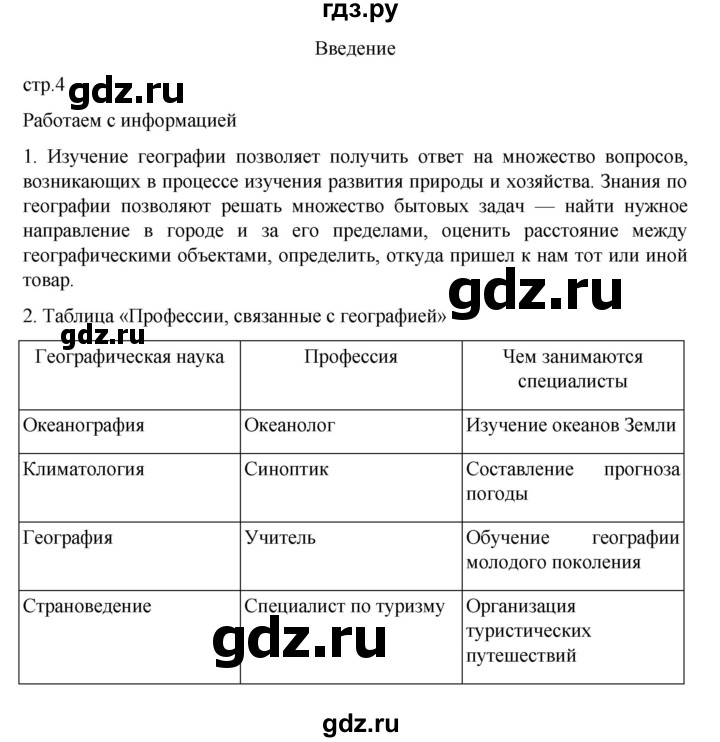 гдз.ру

Введение

стр.4 gdz.ru

Работаем с информацией

1. Изучение географии позволяет получить ответ на множество вопросов, возникающих в процессе изучения развития природы и хозяйства. Знания по географии позволяют решать множество бытовых задач — найти нужное направление в городе и за его пределами, оценить расстояние между географическими объектами, определить, откуда пришел к нам тот или иной товар.

gdz.ru

2. Таблица «Профессии, связанные с географией»

gdz.ru

| Географическая наука | Профессия | Чем занимаются специалисты |
|---|---|---|
| Океанография | Океанолог | Изучение океанов Земли |
| Климатология | Синоптик | Составление прогноза погоды |
| География | Учитель | Обучение географии молодого поколения |
| Страноведение | Специалист по туризму | Организация туристических путешествий |

gdz.ru

gdz.ru